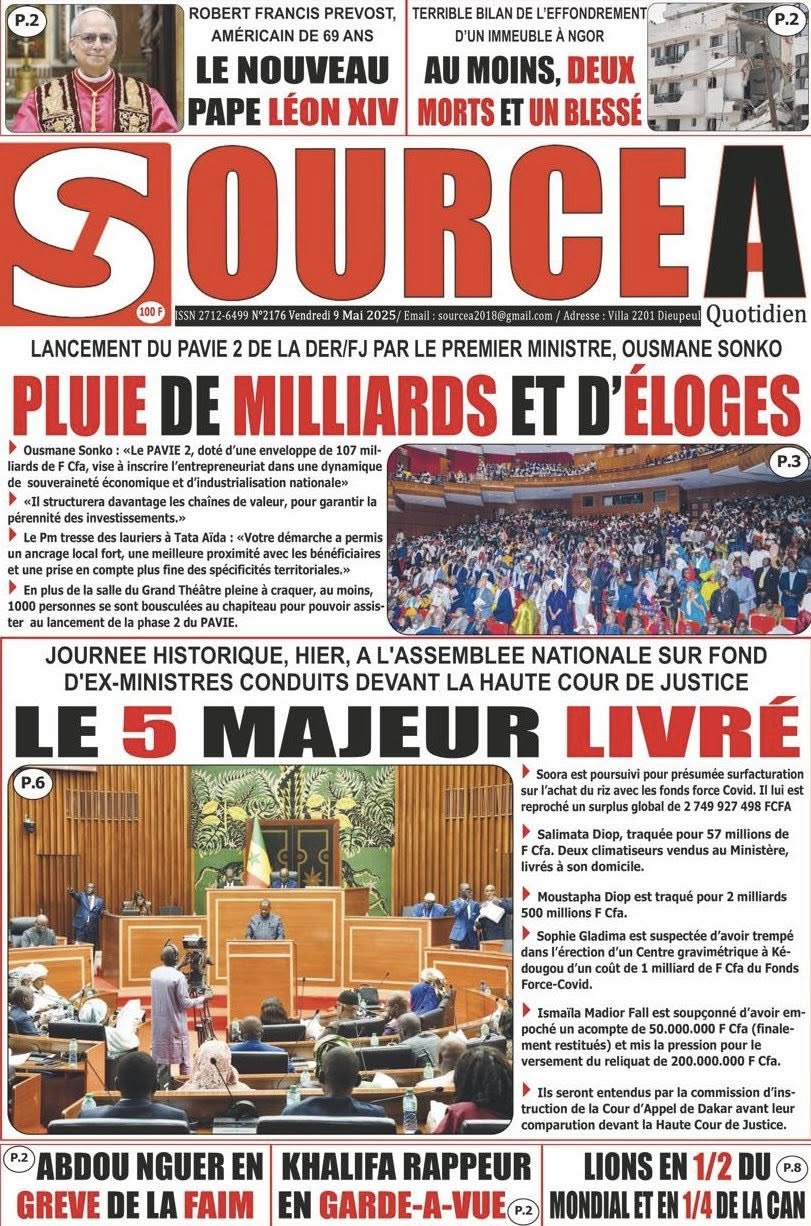 P.2

ROBERT FRANCIS PREVOST, AMÉRICAIN DE 69 ANS

LE NOUVEAU PAPE LÉON XIV

TERRIBLE BILAN DE L'EFFONDREMENT D'UN IMMEUBLE À NGOR

AU MOINS, DEUX MORTS ET UN BLESSÉ

P.2

SOURCE A

100 F

ISSN 2712-6499 N°2176 Vendredi 9 Mai 2025/ Email : sourcea2018@gmail.com / Adresse : Villa 2201 Dieupeul

Quotidien

LANCEMENT DU PAVIE 2 DE LA DER/FJ PAR LE PREMIER MINISTRE, OUSMANE SONKO

PLUIE DE MILLIARDS ET D'ÉLOGES

Ousmane Sonko : «Le PAVIE 2, doté d'une enveloppe de 107 milliards de F Cfa, vise à inscrire l'entrepreneuriat dans une dynamique de souveraineté économique et d'industrialisation nationale»

«Il structurera davantage les chaînes de valeur, pour garantir la pérennité des investissements.»

Le Pm tresse des lauriers à Tata Aïda : «Votre démarche a permis un ancrage local fort, une meilleure proximité avec les bénéficiaires et une prise en compte plus fine des spécificités territoriales.»

En plus de la salle du Grand Théâtre pleine à craquer, au moins, 1000 personnes se sont bousculées au chapiteau pour pouvoir assister au lancement de la phase 2 du PAVIE.

P.3

JOURNEE HISTORIQUE, HIER, A L'ASSEMBLEE NATIONALE SUR FOND D'EX-MINISTRES CONDUITS DEVANT LA HAUTE COUR DE JUSTICE

LE 5 MAJEUR LIVRÉ

P.6

Soora est poursuivi pour présumée surfacturation sur l'achat du riz avec les fonds force Covid. Il lui est reproché un surplus global de 2 749 927 498 FCFA

Salimata Diop, traquée pour 57 millions de F Cfa. Deux climatiseurs vendus au Ministère, livrés à son domicile.

Moustapha Diop est traqué pour 2 milliards 500 millions F Cfa.

Sophie Gladima est suspectée d'avoir trempé dans l'érection d'un Centre gravimétrique à Kédougou d'un coût de 1 milliard de F Cfa du Fonds Force-Covid.

Ismaïla Madior Fall est soupçonné d'avoir empoché un acompte de 50.000.000 F Cfa (finalement restitués) et mis la pression pour le versement du reliquat de 200.000.000 F Cfa.

Ils seront entendus par la commission d'instruction de la Cour d'Appel de Dakar avant leur comparution devant la Haute Cour de Justice.

P.2

ABDOU NGUER EN GREVE DE LA FAIM

KHALIFA RAPPEUR EN GARDE-A-VUE

P.2

LIONS EN 1/2 DU MONDIAL ET EN 1/4 DE LA CAN

P.8